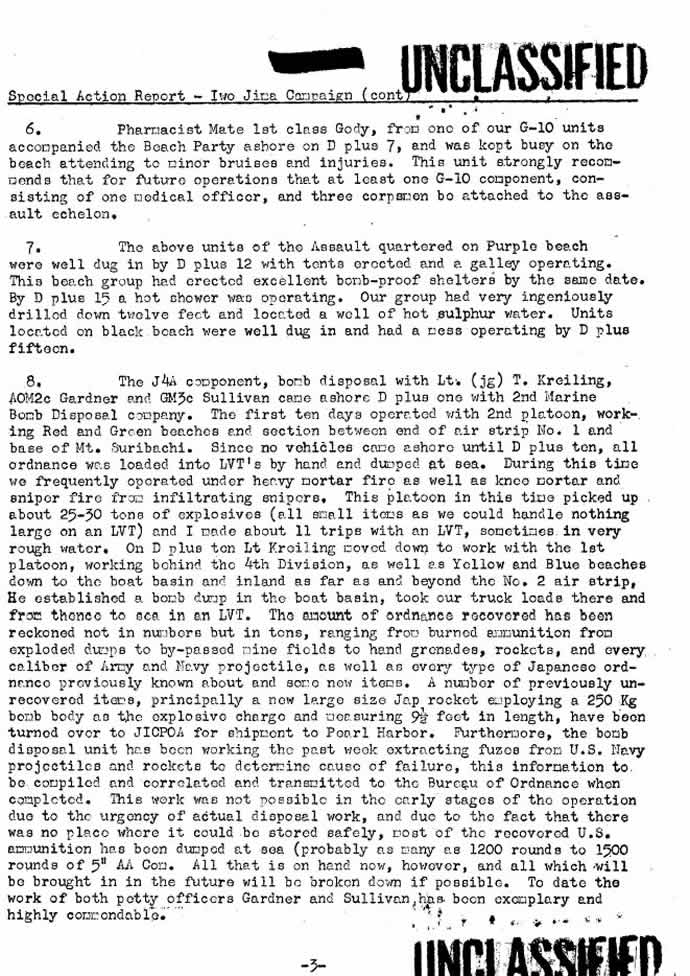 UNCLASSIFIED

Special Action Report - Iwo Jima Campaign (cont)

6. Pharmacist Mate 1st class Gody, from one of our G-10 units accompanied the Beach Party ashore on D plus 7, and was kept busy on the beach attending to minor bruises and injuries. This unit strongly recommends that for future operations that at least one G-10 component, consisting of one medical officer, and three corpsmen be attached to the assault echelon.

7. The above units of the Assault quartered on Purple beach were well dug in by D plus 12 with tents erected and a galley operating. This beach group had erected excellent bomb-proof shelters by the same date. By D plus 15 a hot shower was operating. Our group had very ingeniously drilled down twelve feet and located a well of hot sulphur water. Units located on black beach were well dug in and had a mess operating by D plus fifteen.

8. The J4A component, bomb disposal with Lt. (jg) T. Kreiling, AOM2c Gardner and GM3c Sullivan came ashore D plus one with 2nd Marine Bomb Disposal company. The first ten days operated with 2nd platoon, working Red and Green beaches and section between end of air strip No. 1 and base of Mt. Suribachi. Since no vehicles came ashore until D plus ten, all ordnance was loaded into LVT's by hand and dumped at sea. During this time we frequently operated under heavy mortar fire as well as knee mortar and sniper fire from infiltrating snipers. This platoon in this time picked up about 25-30 tons of explosives (all small items as we could handle nothing large on an LVT) and I made about 11 trips with an LVT, sometimes in very rough water. On D plus ten Lt Kreiling moved down to work with the 1st platoon, working behind the 4th Division, as well as Yellow and Blue beaches down to the boat basin and inland as far as and beyond the No. 2 air strip, He established a bomb dump in the boat basin, took our truck loads there and from thence to sea in an LVT. The amount of ordnance recovered has been reckoned not in numbers but in tons, ranging from burned ammunition from exploded dumps to by-passed mine fields to hand grenades, rockets, and every caliber of Army and Navy projectile, as well as every type of Japanese ordnance previously known about and some new items. A number of previously unrecovered items, principally a new large size Jap rocket employing a 250 Kg bomb body as the explosive charge and measuring $9\frac{1}{2}$ feet in length, have been turned over to JICPOA for shipment to Pearl Harbor. Furthermore, the bomb disposal unit has been working the past week extracting fuzes from U.S. Navy projectiles and rockets to determine cause of failure, this information to be compiled and correlated and transmitted to the Bureau of Ordnance when completed. This work was not possible in the early stages of the operation due to the urgency of actual disposal work, and due to the fact that there was no place where it could be stored safely, most of the recovered U.S. ammunition has been dumped at sea (probably as many as 1200 rounds to 1500 rounds of 5" AA Com. All that is on hand now, however, and all which will be brought in in the future will be broken down if possible. To date the work of both petty officers Gardner and Sullivan has been exemplary and highly commendable.

-3-

UNCLASSIFIED